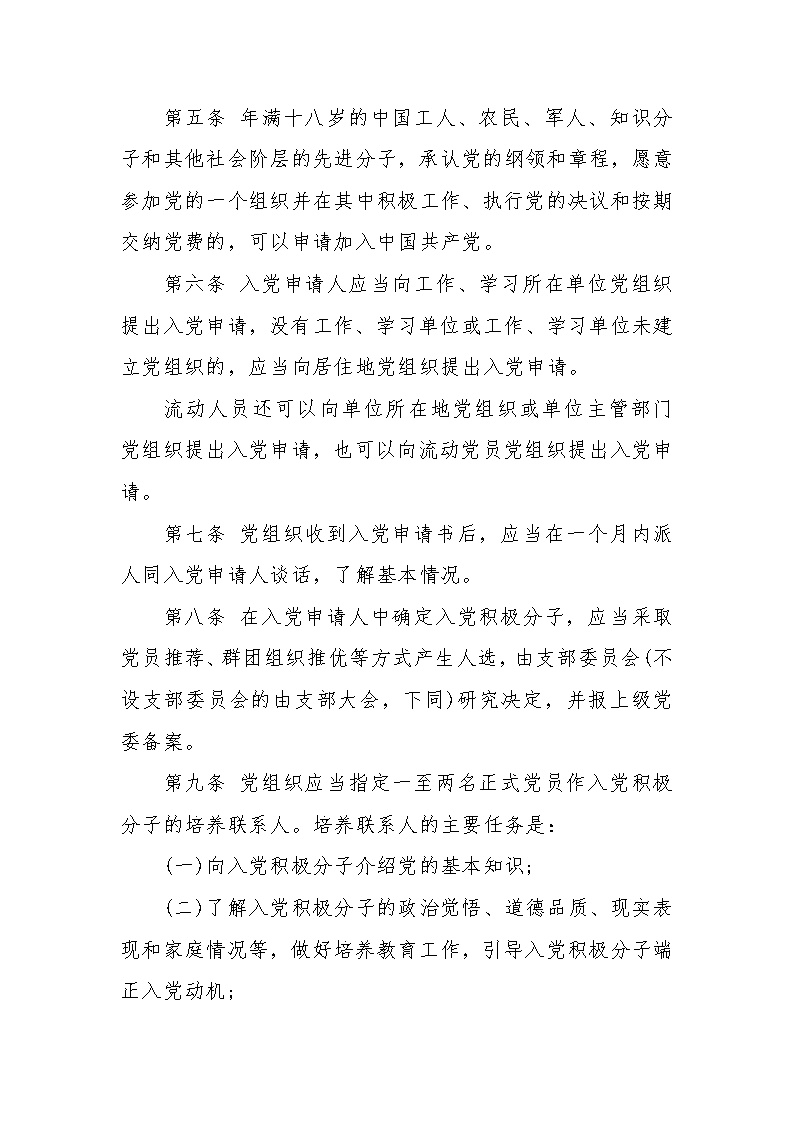 第五条 年满十八岁的中国工人、农民、军人、知识分子和其他社会阶层的先进分子，承认党的纲领和章程，愿意参加党的一个组织并在其中积极工作、执行党的决议和按期交纳党费的，可以申请加入中国共产党。

第六条 入党申请人应当向工作、学习所在单位党组织提出入党申请，没有工作、学习单位或工作、学习单位未建立党组织的，应当向居住地党组织提出入党申请。

流动人员还可以向单位所在地党组织或单位主管部门党组织提出入党申请，也可以向流动党员党组织提出入党申请。

第七条 党组织收到入党申请书后，应当在一个月内派人同入党申请人谈话，了解基本情况。

第八条 在入党申请人中确定入党积极分子，应当采取党员推荐、群团组织推优等方式产生人选，由支部委员会(不设支部委员会的由支部大会，下同)研究决定，并报上级党委备案。

第九条 党组织应当指定一至两名正式党员作入党积极分子的培养联系人。培养联系人的主要任务是：

(一)向入党积极分子介绍党的基本知识；

(二)了解入党积极分子的政治觉悟、道德品质、现实表现和家庭情况等，做好培养教育工作，引导入党积极分子端正入党动机；